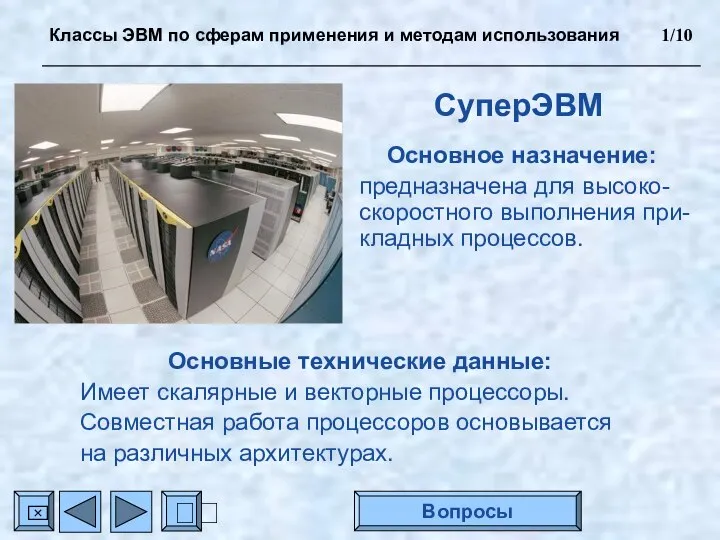 Классы ЭВМ по сферам применения и методам использования 1/10

СуперЭВМ

Основное назначение:
предназначена для высокоскоростного выполнения прикладных процессов.

NASA

Основные технические данные:
Имеет скалярные и векторные процессоры. Совместная работа процессоров основывается на различных архитектурах.

Вопросы